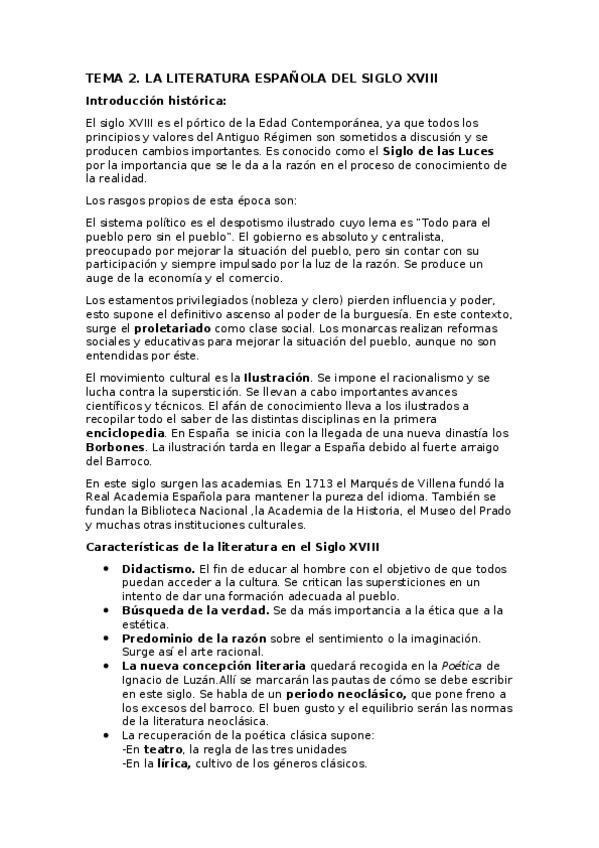 TEMA 2. LA LITERATURA ESPAÑOLA DEL SIGLO XVIII

Introducción histórica:

El siglo XVIII es el pórtico de la Edad Contemporánea, ya que todos los principios y valores del Antiguo Régimen son sometidos a discusión y se producen cambios importantes. Es conocido como el Siglo de las Luces por la importancia que se le da a la razón en el proceso de conocimiento de la realidad.

Los rasgos propios de esta época son:

El sistema político es el despotismo ilustrado cuyo lema es "Todo para el pueblo pero sin el pueblo". El gobierno es absoluto y centralista, preocupado por mejorar la situación del pueblo, pero sin contar con su participación y siempre impulsado por la luz de la razón. Se produce un auge de la economía y el comercio.

Los estamentos privilegiados (nobleza y clero) pierden influencia y poder, esto supone el definitivo ascenso al poder de la burguesía. En este contexto, surge el proletariado como clase social. Los monarcas realizan reformas sociales y educativas para mejorar la situación del pueblo, aunque no son entendidas por éste.

El movimiento cultural es la Ilustración. Se impone el racionalismo y se lucha contra la superstición. Se llevan a cabo importantes avances científicos y técnicos. El afán de conocimiento lleva a los ilustrados a recopilar todo el saber de las distintas disciplinas en la primera enciclopedia. En España se inicia con la llegada de una nueva dinastía los Borbones. La ilustración tarda en llegar a España debido al fuerte arraigo del Barroco.

En este siglo surgen las academias. En 1713 el Marqués de Villena fundó la Real Academia Española para mantener la pureza del idioma. También se fundan la Biblioteca Nacional ,la Academia de la Historia, el Museo del Prado y muchas otras instituciones culturales.

Características de la literatura en el Siglo XVIII

• Didactismo. El fin de educar al hombre con el objetivo de que todos puedan acceder a la cultura. Se critican las supersticiones en un intento de dar una formación adecuada al pueblo.
• Búsqueda de la verdad. Se da más importancia a la ética que a la estética.
• Predominio de la razón sobre el sentimiento o la imaginación. Surge así el arte racional.
• La nueva concepción literaria quedará recogida en la Poética de Ignacio de Luzán.Allí se marcarán las pautas de cómo se debe escribir en este siglo. Se habla de un periodo neoclásico, que pone freno a los excesos del barroco. El buen gusto y el equilibrio serán las normas de la literatura neoclásica.
• La recuperación de la poética clásica supone:
-En teatro, la regla de las tres unidades
-En la lírica, cultivo de los géneros clásicos.